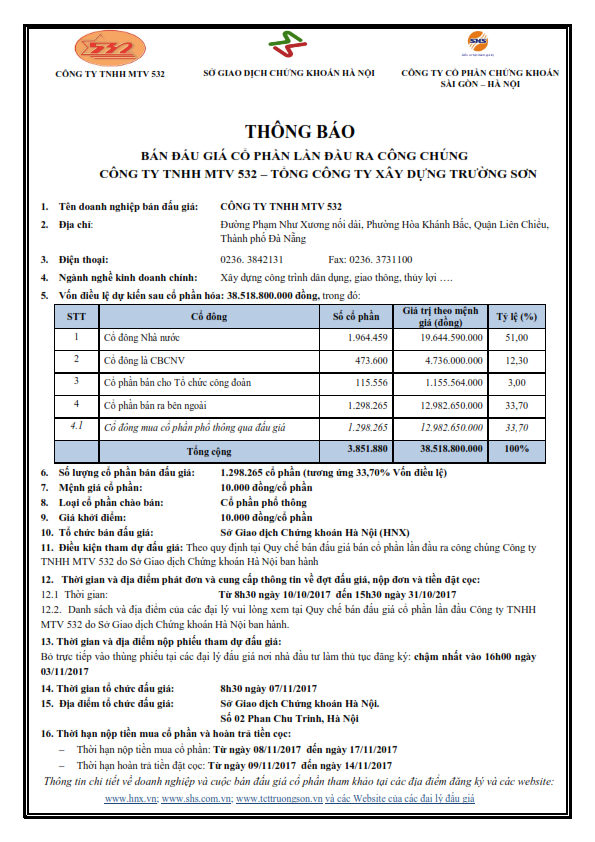 532

CÔNG TY TNHH MTV 532

SỞ GIAO DỊCH CHỨNG KHOÁN HÀ NỘI

SHS

CÔNG TY CỔ PHẦN CHỨNG KHOÁN SÀI GÒN – HÀ NỘI

THÔNG BÁO

BÁN ĐẤU GIÁ CỔ PHẦN LẦN ĐẦU RA CÔNG CHÚNG
CÔNG TY TNHH MTV 532 – TỔNG CÔNG TY XÂY DỰNG TRƯỜNG SƠN

1. Tên doanh nghiệp bán đấu giá: CÔNG TY TNHH MTV 532
2. Địa chỉ: Đường Phạm Như Xương nối dài, Phường Hòa Khánh Bắc, Quận Liên Chiểu, Thành phố Đà Nẵng
3. Điện thoại: 0236. 3842131 Fax: 0236. 3731100
4. Ngành nghề kinh doanh chính: Xây dựng công trình dân dụng, giao thông, thủy lợi ….
5. Vốn điều lệ dự kiến sau cổ phần hóa: 38.518.800.000 đồng, trong đó:

| STT | Cổ đông | Số cổ phần | Giá trị theo mệnh giá (đồng) | Tỷ lệ (%) |
|---|---|---|---|---|
| 1 | Cổ đông Nhà nước | 1.964.459 | 19.644.590.000 | 51,00 |
| 2 | Cổ đông là CBCNV | 473.600 | 4.736.000.000 | 12,30 |
| 3 | Cổ phần bán cho Tổ chức công đoàn | 115.556 | 1.155.564.000 | 3,00 |
| 4 | Cổ phần bán ra bên ngoài | 1.298.265 | 12.982.650.000 | 33,70 |
| 4.1 | Cổ đông mua cổ phần phổ thông qua đấu giá | 1.298.265 | 12.982.650.000 | 33,70 |
| | Tổng cộng | 3.851.880 | 38.518.800.000 | 100% |

6. Số lượng cổ phần bán đấu giá: 1.298.265 cổ phần (tương ứng 33,70% Vốn điều lệ)
7. Mệnh giá cổ phần: 10.000 đồng/cổ phần
8. Loại cổ phần chào bán: Cổ phần phổ thông
9. Giá khởi điểm: 10.000 đồng/cổ phần
10. Tổ chức bán đấu giá: Sở Giao dịch Chứng khoán Hà Nội (HNX)
11. Điều kiện tham dự đấu giá: Theo quy định tại Quy chế bán đấu giá bán cổ phần lần đầu ra công chúng Công ty TNHH MTV 532 do Sở Giao dịch Chứng khoán Hà Nội ban hành
12. Thời gian và địa điểm phát đơn và cung cấp thông tin về đợt đấu giá, nộp đơn và tiền đặt cọc:
12.1 Thời gian: Từ 8h30 ngày 10/10/2017 đến 15h30 ngày 31/10/2017
12.2. Danh sách và địa điểm của các đại lý vui lòng xem tại Quy chế bán đấu giá cổ phần lần đầu Công ty TNHH MTV 532 do Sở Giao dịch Chứng khoán Hà Nội ban hành.
13. Thời gian và địa điểm nộp phiếu tham dự đấu giá:
Bỏ trực tiếp vào thùng phiếu tại các đại lý đấu giá nơi nhà đầu tư làm thủ tục đăng ký: chậm nhất vào 16h00 ngày 03/11/2017
14. Thời gian tổ chức đấu giá: 8h30 ngày 07/11/2017
15. Địa điểm tổ chức đấu giá: Sở Giao dịch Chứng khoán Hà Nội.
Số 02 Phan Chu Trinh, Hà Nội
16. Thời hạn nộp tiền mua cổ phần và hoàn trả tiền cọc:
– Thời hạn nộp tiền mua cổ phần: Từ ngày 08/11/2017 đến ngày 17/11/2017
– Thời hạn hoàn trả tiền đặt cọc: Từ ngày 09/11/2017 đến ngày 14/11/2017
Thông tin chi tiết về doanh nghiệp và cuộc bán đấu giá cổ phần tham khảo tại các địa điểm đăng ký và các website:
www.hnx.vn; www.shs.com.vn; www.tcttruongson.vn và các Website của các đại lý đấu giá